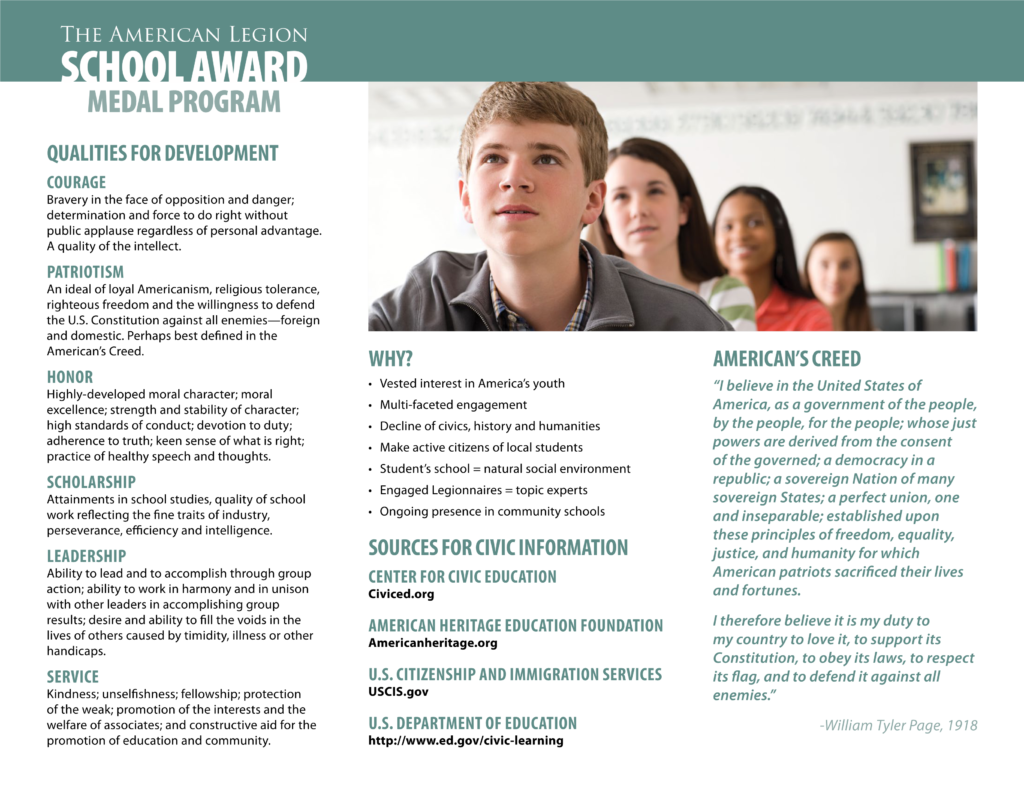 THE AMERICAN LEGION
SCHOOL AWARD
MEDAL PROGRAM

QUALITIES FOR DEVELOPMENT

COURAGE
Bravery in the face of opposition and danger; determination and force to do right without public applause regardless of personal advantage. A quality of the intellect.

PATRIOTISM
An ideal of loyal Americanism, religious tolerance, righteous freedom and the willingness to defend the U.S. Constitution against all enemies—foreign and domestic. Perhaps best defined in the American's Creed.

HONOR
Highly-developed moral character; moral excellence; strength and stability of character; high standards of conduct; devotion to duty; adherence to truth; keen sense of what is right; practice of healthy speech and thoughts.

SCHOLARSHIP
Attainments in school studies, quality of school work reflecting the fine traits of industry, perseverance, efficiency and intelligence.

LEADERSHIP
Ability to lead and to accomplish through group action; ability to work in harmony and in unison with other leaders in accomplishing group results; desire and ability to fill the voids in the lives of others caused by timidity, illness or other handicaps.

SERVICE
Kindness; unselfishness; fellowship; protection of the weak; promotion of the interests and the welfare of associates; and constructive aid for the promotion of education and community.

WHY?
• Vested interest in America's youth
• Multi-faceted engagement
• Decline of civics, history and humanities
• Make active citizens of local students
• Student's school = natural social environment
• Engaged Legionnaires = topic experts
• Ongoing presence in community schools

SOURCES FOR CIVIC INFORMATION

CENTER FOR CIVIC EDUCATION
Civiced.org

AMERICAN HERITAGE EDUCATION FOUNDATION
Americanheritage.org

U.S. CITIZENSHIP AND IMMIGRATION SERVICES
USCIS.gov

U.S. DEPARTMENT OF EDUCATION
http://www.ed.gov/civic-learning

AMERICAN'S CREED
"I believe in the United States of America, as a government of the people, by the people, for the people; whose just powers are derived from the consent of the governed; a democracy in a republic; a sovereign Nation of many sovereign States; a perfect union, one and inseparable; established upon these principles of freedom, equality, justice, and humanity for which American patriots sacrificed their lives and fortunes.

I therefore believe it is my duty to my country to love it, to support its Constitution, to obey its laws, to respect its flag, and to defend it against all enemies."

-William Tyler Page, 1918